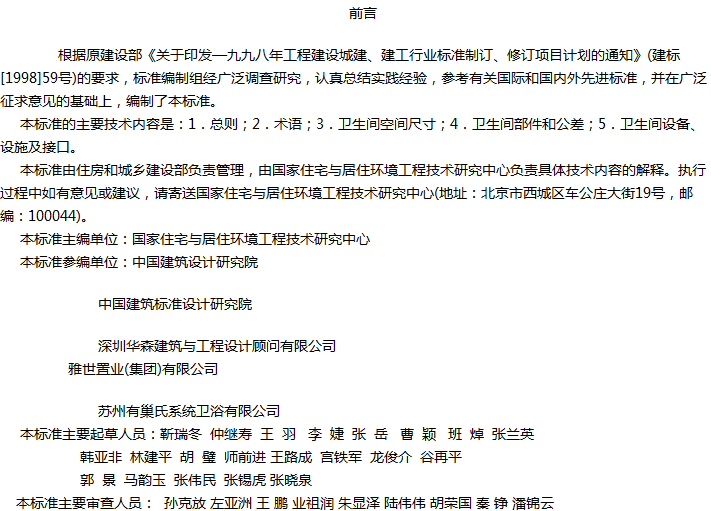 前言

根据原建设部《关于印发一九九八年工程建设城建、建工行业标准制订、修订项目计划的通知》(建标[1998]59号)的要求，标准编制组经广泛调查研究，认真总结实践经验，参考有关国际和国内外先进标准，并在广泛征求意见的基础上，编制了本标准。

本标准的主要技术内容是：1．总则；2．术语；3．卫生间空间尺寸；4．卫生间部件和公差；5．卫生间设备、设施及接口。

本标准由住房和城乡建设部负责管理，由国家住宅与居住环境工程技术研究中心负责具体技术内容的解释。执行过程中如有意见或建议，请寄送国家住宅与居住环境工程技术研究中心(地址：北京市西城区车公庄大街19号，邮编：100044)。

本标准主编单位：国家住宅与居住环境工程技术研究中心

本标准参编单位：中国建筑设计研究院

中国建筑标准设计研究院

深圳华森建筑与工程设计顾问有限公司

雅世置业(集团)有限公司

苏州有巢氏系统卫浴有限公司

本标准主要起草人员：靳瑞冬 仲继寿 王 羽 李 婕 张 岳 曹 颖 班 焯 张兰英

韩亚非 林建平 胡 璧 师前进 王路成 宫铁军 龙俊介 谷再平

郭 景 马韵玉 张伟民 张锡虎 张晓泉

本标准主要审查人员： 孙克放 左亚洲 王 鹏 业祖润 朱显泽 陆伟伟 胡荣国 秦 铮 潘锦云